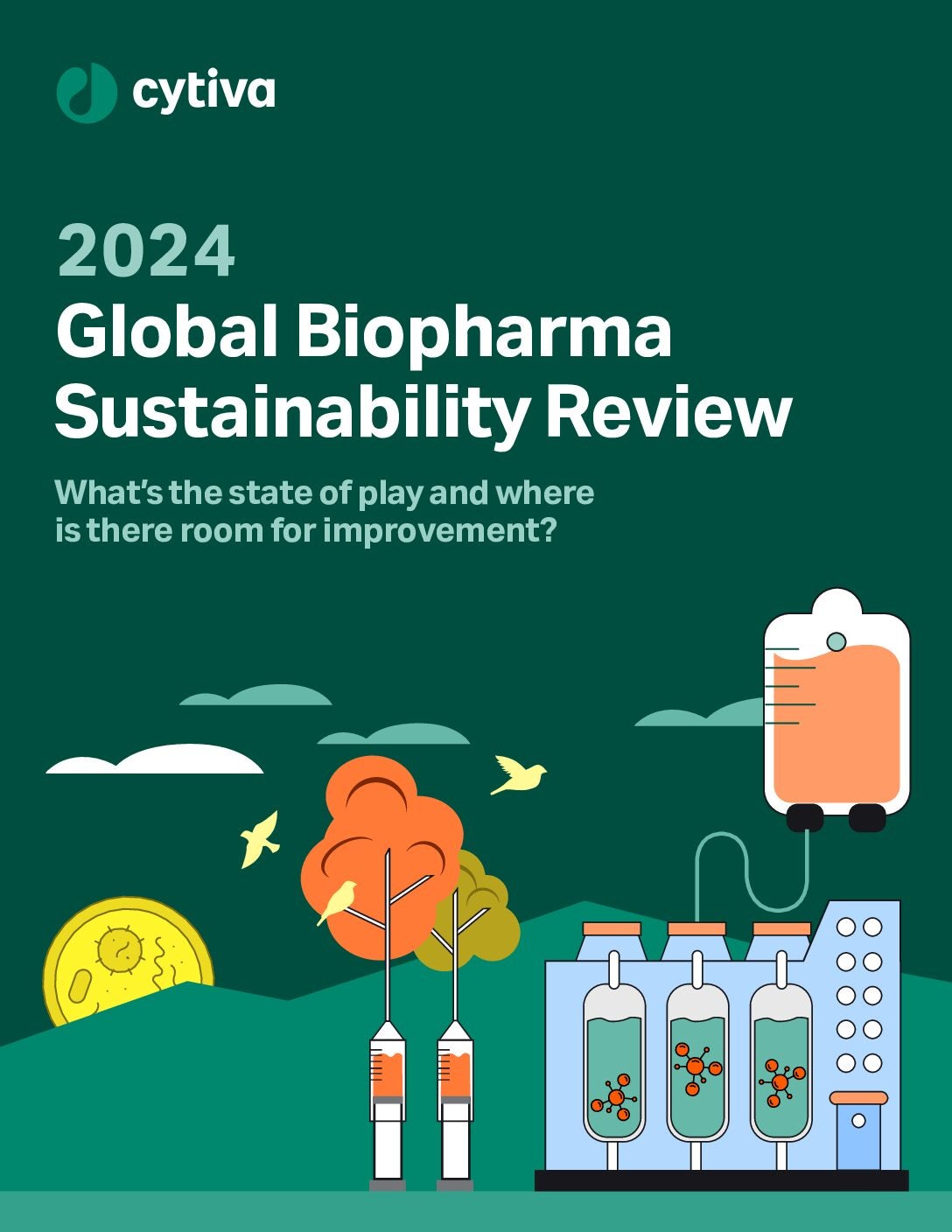 cytiva

2024
Global Biopharma Sustainability Review

What's the state of play and where is there room for improvement?